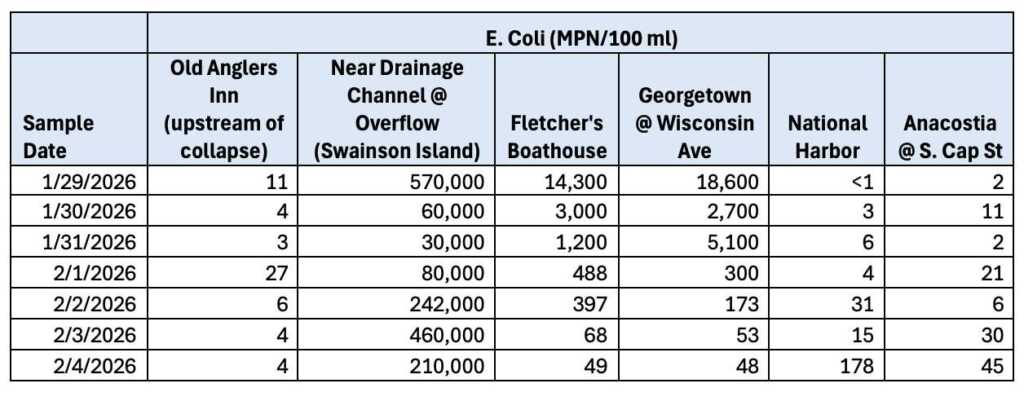 | | E. Coli (MPN/100 ml) | | | | | |
|---|---|---|---|---|---|---|
| Sample Date | Old Anglers Inn (upstream of collapse) | Near Drainage Channel @ Overflow (Swainson Island) | Fletcher's Boathouse | Georgetown @ Wisconsin Ave | National Harbor | Anacostia @ S. Cap St |
| 1/29/2026 | 11 | 570,000 | 14,300 | 18,600 | <1 | 2 |
| 1/30/2026 | 4 | 60,000 | 3,000 | 2,700 | 3 | 11 |
| 1/31/2026 | 3 | 30,000 | 1,200 | 5,100 | 6 | 2 |
| 2/1/2026 | 27 | 80,000 | 488 | 300 | 4 | 21 |
| 2/2/2026 | 6 | 242,000 | 397 | 173 | 31 | 6 |
| 2/3/2026 | 4 | 460,000 | 68 | 53 | 15 | 30 |
| 2/4/2026 | 4 | 210,000 | 49 | 48 | 178 | 45 |